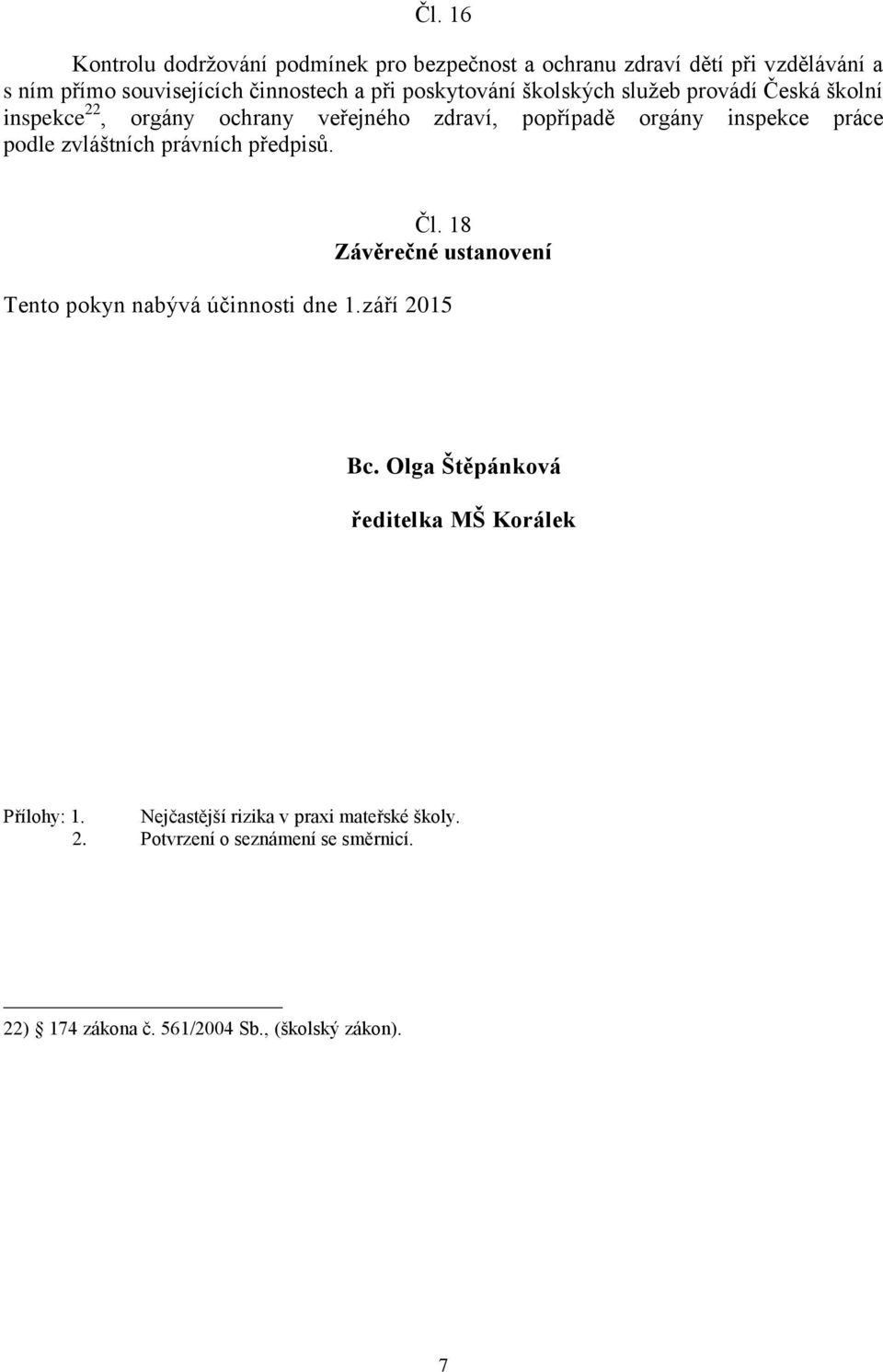 Čl. 16

Kontrolu dodržování podmínek pro bezpečnost a ochranu zdraví dětí při vzdělávání a s ním přímo souvisejících činnostech a při poskytování školských služeb provádí Česká školní inspekce$^{22}$, orgány ochrany veřejného zdraví, popřípadě orgány inspekce práce podle zvláštních právních předpisů.

Čl. 18
Závěrečné ustanovení

Tento pokyn nabývá účinnosti dne 1.září 2015

Bc. Olga Štěpánková

ředitelka MŠ Korálek

Přílohy: 1. Nejčastější rizika v praxi mateřské školy.
2. Potvrzení o seznámení se směrnicí.

22) § 174 zákona č. 561/2004 Sb., (školský zákon).

7